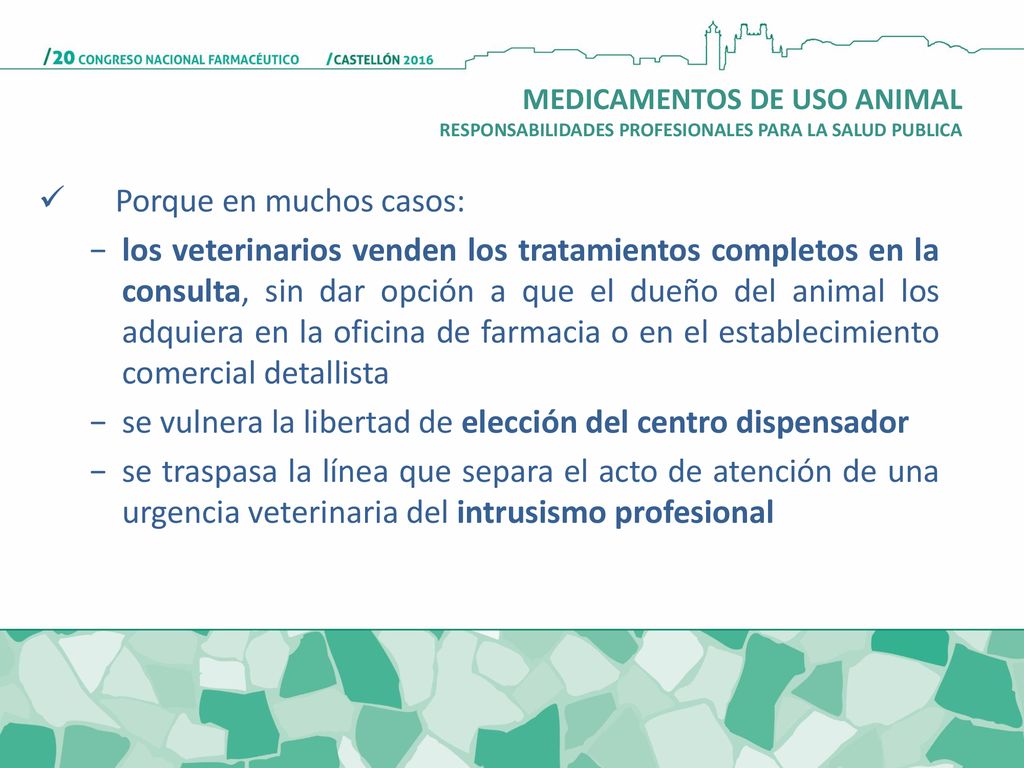 /20 CONGRESO NACIONAL FARMACÉUTICO /CASTELLÓN 2016

MEDICAMENTOS DE USO ANIMAL
RESPONSABILIDADES PROFESIONALES PARA LA SALUD PUBLICA

✓ Porque en muchos casos:

− los veterinarios venden los tratamientos completos en la consulta, sin dar opción a que el dueño del animal los adquiera en la oficina de farmacia o en el establecimiento comercial detallista

− se vulnera la libertad de elección del centro dispensador

− se traspasa la línea que separa el acto de atención de una urgencia veterinaria del intrusismo profesional